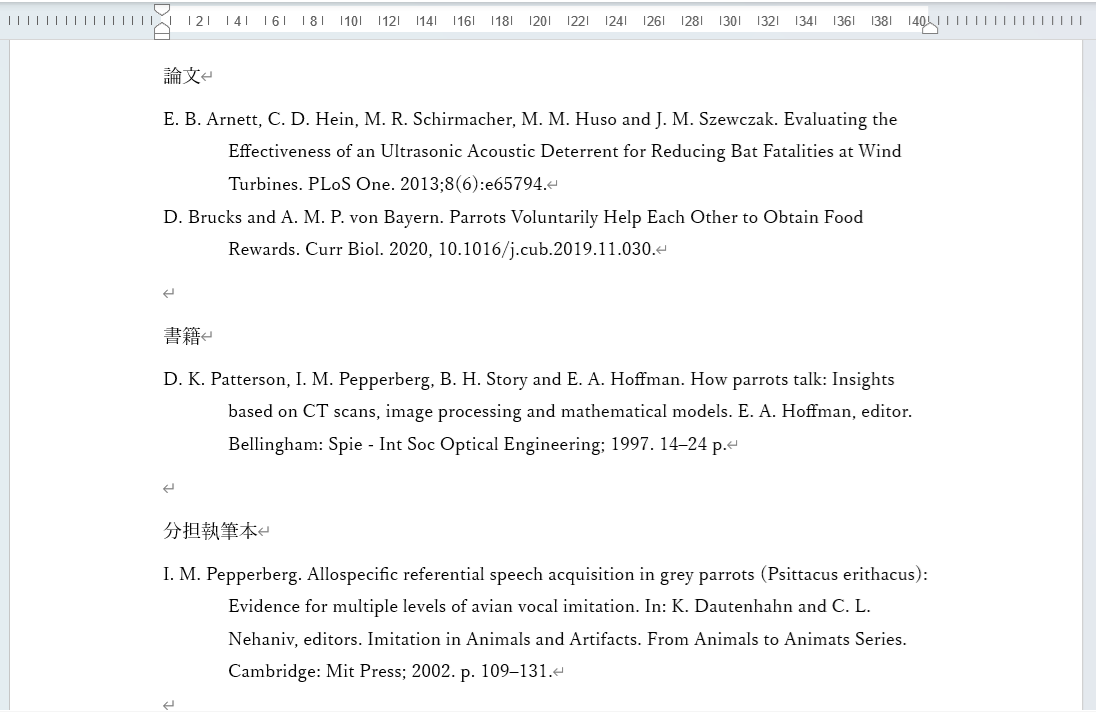 2 4 6 8 10 12 14 16 18 20 22 24 26 28 30 32 34 36 38 40

論文

E. B. Arnett, C. D. Hein, M. R. Schirmacher, M. M. Huso and J. M. Szewczak. Evaluating the Effectiveness of an Ultrasonic Acoustic Deterrent for Reducing Bat Fatalities at Wind Turbines. PLoS One. 2013;8(6):e65794.

D. Brucks and A. M. P. von Bayern. Parrots Voluntarily Help Each Other to Obtain Food Rewards. Curr Biol. 2020, 10.1016/j.cub.2019.11.030.

書籍

D. K. Patterson, I. M. Pepperberg, B. H. Story and E. A. Hoffman. How parrots talk: Insights based on CT scans, image processing and mathematical models. E. A. Hoffman, editor. Bellingham: Spie - Int Soc Optical Engineering; 1997. 14–24 p.

分担執筆本

I. M. Pepperberg. Allospecific referential speech acquisition in grey parrots (Psittacus erithacus): Evidence for multiple levels of avian vocal imitation. In: K. Dautenhahn and C. L. Nehaniv, editors. Imitation in Animals and Artifacts. From Animals to Animats Series. Cambridge: Mit Press; 2002. p. 109–131.